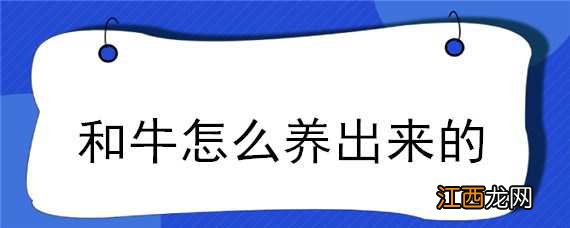 和牛怎么养出来的

江西龙网